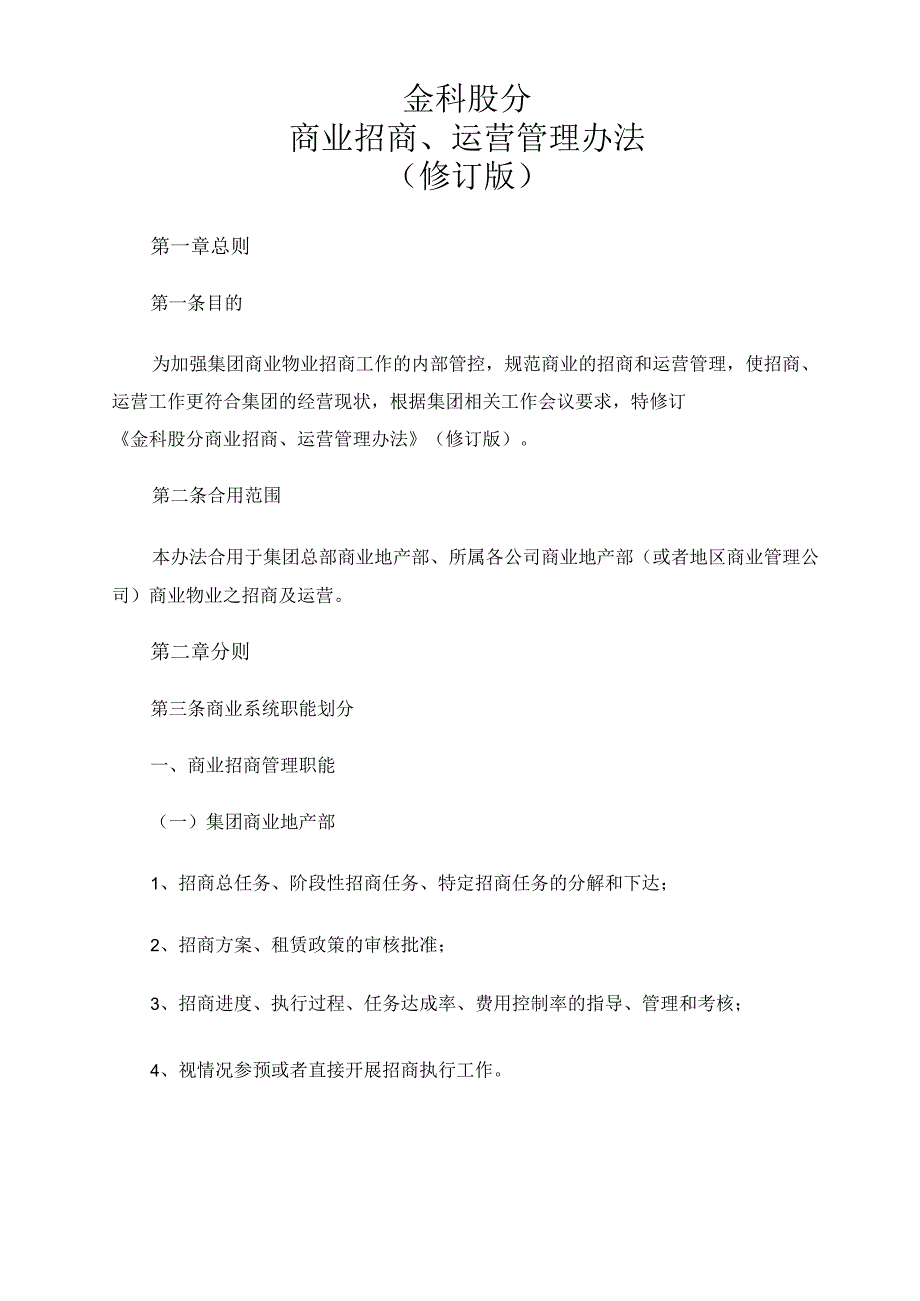 金科股分
商业招商、运营管理办法
（修订版）

第一章总则

第一条目的

为加强集团商业物业招商工作的内部管控，规范商业的招商和运营管理，使招商、运营工作更符合集团的经营现状，根据集团相关工作会议要求，特修订《金科股分商业招商、运营管理办法》（修订版）。

第二条合用范围

本办法合用于集团总部商业地产部、所属各公司商业地产部（或者地区商业管理公司）商业物业之招商及运营。

第二章分则

第三条商业系统职能划分

一、商业招商管理职能

（一）集团商业地产部

1、招商总任务、阶段性招商任务、特定招商任务的分解和下达；

2、招商方案、租赁政策的审核批准；

3、招商进度、执行过程、任务达成率、费用控制率的指导、管理和考核；

4、视情况参预或者直接开展招商执行工作。